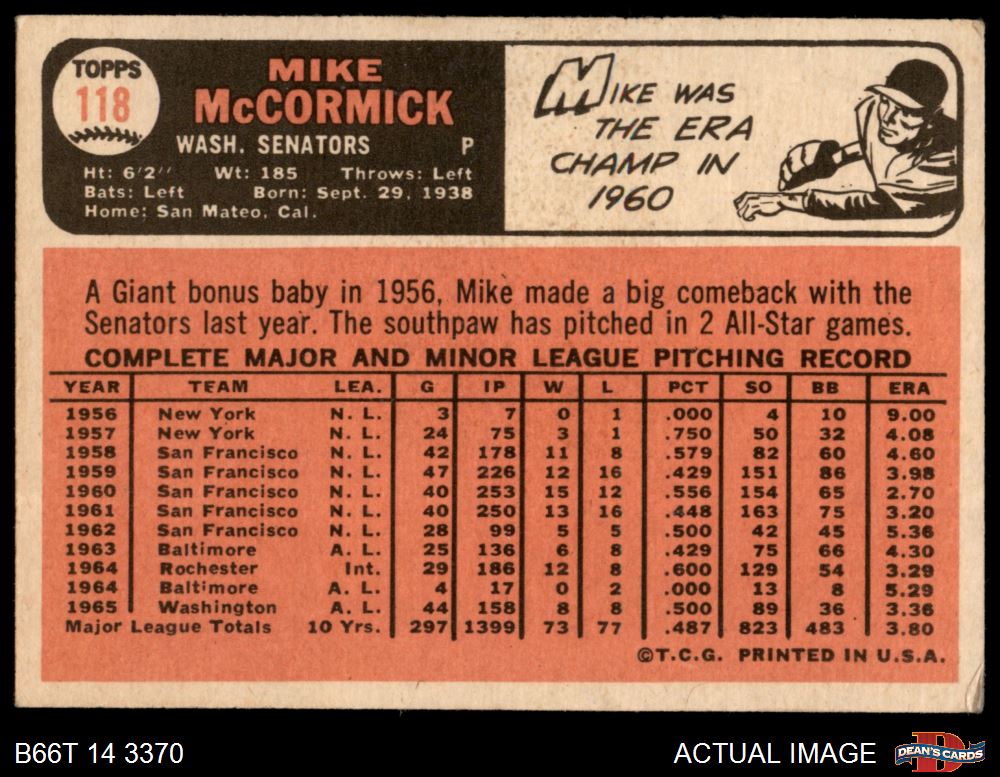 TOPPS
118

MIKE
McCORMICK
WASH. SENATORS P

Ht: 6'2" Wt: 185 Throws: Left
Bats: Left Born: Sept. 29, 1938
Home: San Mateo, Cal.

MIKE WAS
THE ERA
CHAMP IN
1960

A Giant bonus baby in 1956, Mike made a big comeback with the Senators last year. The southpaw has pitched in 2 All-Star games.

COMPLETE MAJOR AND MINOR LEAGUE PITCHING RECORD

| YEAR | TEAM | LEA. | G | IP | W | L | PCT | SO | BB | ERA |
|---|---|---|---|---|---|---|---|---|---|---|
| 1956 | New York | N. L. | 3 | 7 | 0 | 1 | .000 | 4 | 10 | 9.00 |
| 1957 | New York | N. L. | 24 | 75 | 3 | 1 | .750 | 50 | 32 | 4.08 |
| 1958 | San Francisco | N. L. | 42 | 178 | 11 | 8 | .579 | 82 | 60 | 4.60 |
| 1959 | San Francisco | N. L. | 47 | 226 | 12 | 16 | .429 | 151 | 86 | 3.98 |
| 1960 | San Francisco | N. L. | 40 | 253 | 15 | 12 | .556 | 154 | 65 | 2.70 |
| 1961 | San Francisco | N. L. | 40 | 250 | 13 | 16 | .448 | 163 | 75 | 3.20 |
| 1962 | San Francisco | N. L. | 28 | 99 | 5 | 5 | .500 | 42 | 45 | 5.36 |
| 1963 | Baltimore | A. L. | 25 | 136 | 6 | 8 | .429 | 75 | 66 | 4.30 |
| 1964 | Rochester | Int. | 29 | 186 | 12 | 8 | .600 | 129 | 54 | 3.29 |
| 1964 | Baltimore | A. L. | 4 | 17 | 0 | 2 | .000 | 13 | 8 | 5.29 |
| 1965 | Washington | A. L. | 44 | 158 | 8 | 8 | .500 | 89 | 36 | 3.36 |
| Major League Totals | | 10 Yrs. | 297 | 1399 | 73 | 77 | .487 | 823 | 483 | 3.80 |

©T.C.G. PRINTED IN U.S.A.

B66T 14 3370

ACTUAL IMAGE

DEAN'S CARDS